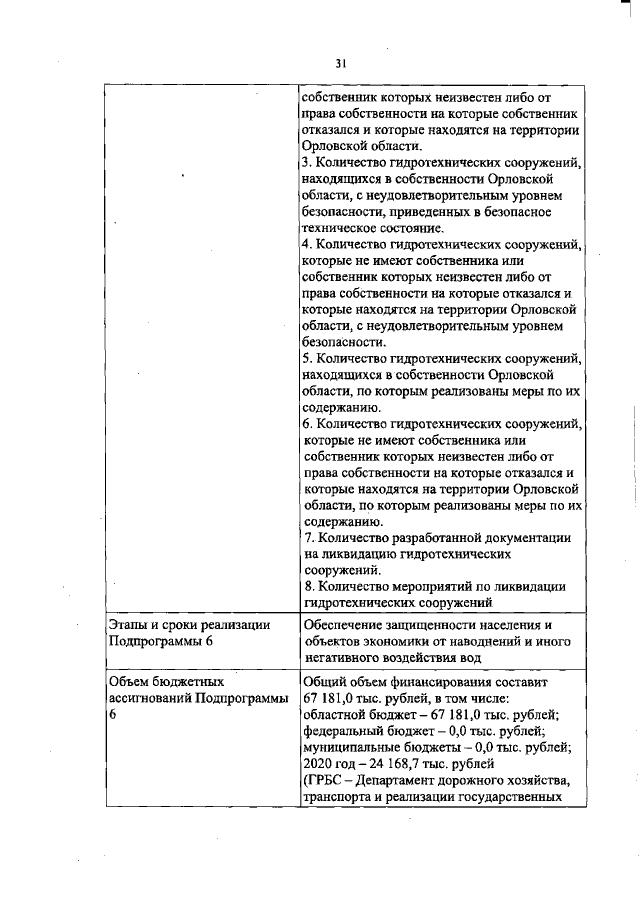 31

| | |
|---|---|
| | собственник которых неизвестен либо от права собственности на которые собственник отказался и которые находятся на территории Орловской области. 3. Количество гидротехнических сооружений, находящихся в собственности Орловской области, с неудовлетворительным уровнем безопасности, приведенных в безопасное техническое состояние. 4. Количество гидротехнических сооружений, которые не имеют собственника или собственник которых неизвестен либо от права собственности на которые отказался и которые находятся на территории Орловской области, с неудовлетворительным уровнем безопасности. 5. Количество гидротехнических сооружений, находящихся в собственности Орловской области, по которым реализованы меры по их содержанию. 6. Количество гидротехнических сооружений, которые не имеют собственника или собственник которых неизвестен либо от права собственности на которые отказался и которые находятся на территории Орловской области, по которым реализованы меры по их содержанию. 7. Количество разработанной документации на ликвидацию гидротехнических сооружений. 8. Количество мероприятий по ликвидации гидротехнических сооружений |
| Этапы и сроки реализации Подпрограммы 6 | Обеспечение защищенности населения и объектов экономики от наводнений и иного негативного воздействия вод |
| Объем бюджетных ассигнований Подпрограммы 6 | Общий объем финансирования составит 67 181,0 тыс. рублей, в том числе: областной бюджет – 67 181,0 тыс. рублей; федеральный бюджет – 0,0 тыс. рублей; муниципальные бюджеты – 0,0 тыс. рублей; 2020 год – 24 168,7 тыс. рублей (ГРБС – Департамент дорожного хозяйства, транспорта и реализации государственных |